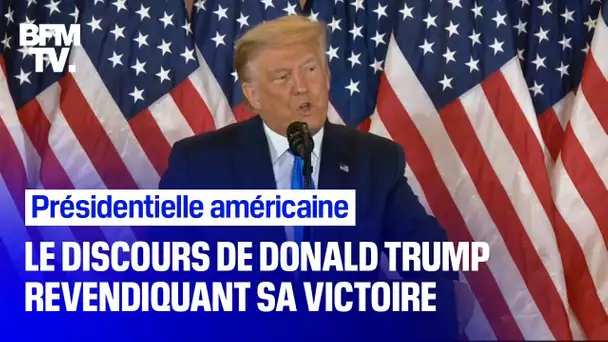 BFM TV.

Présidentielle américaine

LE DISCOURS DE DONALD TRUMP REVENDIQUANT SA VICTOIRE